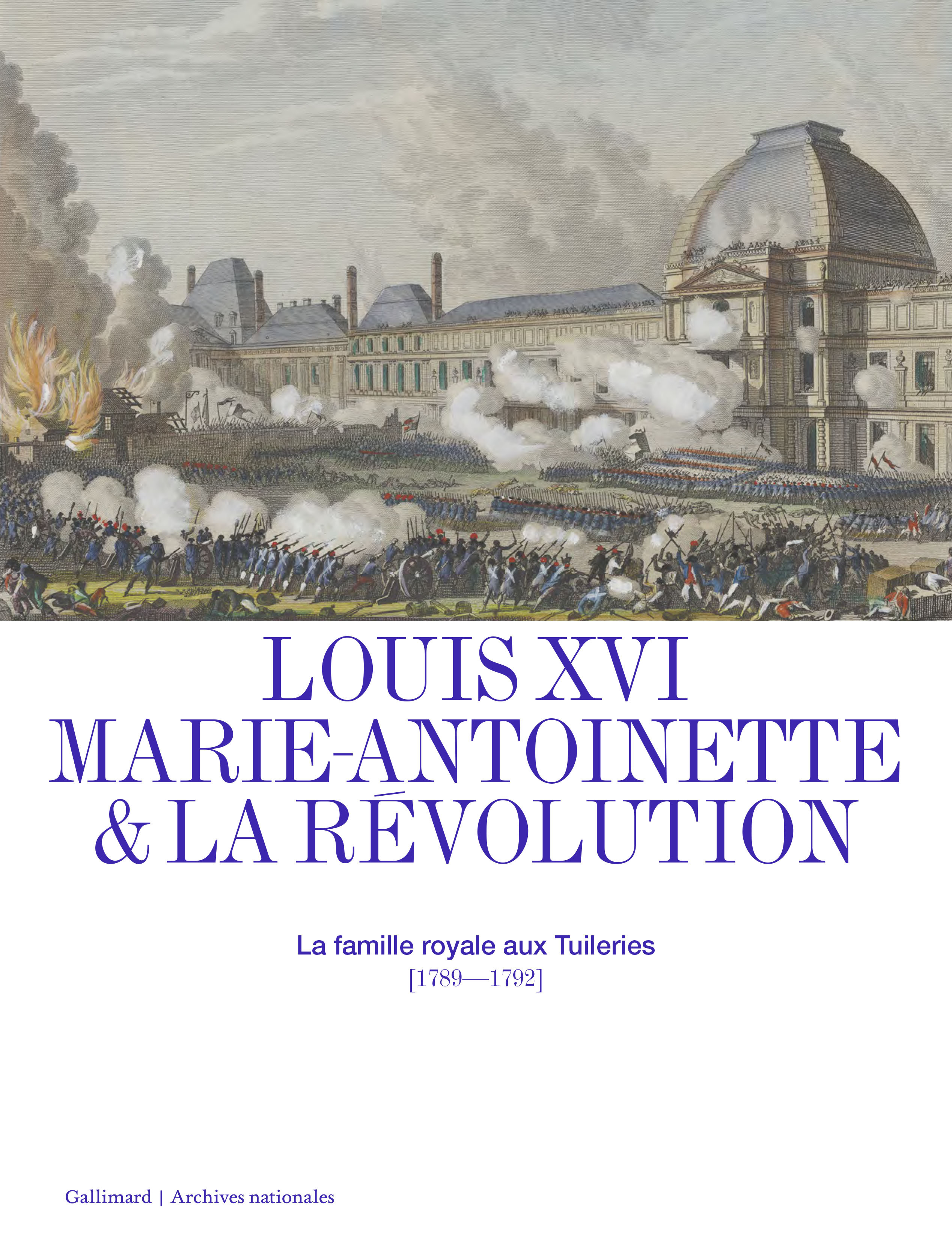 LOUIS XVI
MARIE-ANTOINETTE
& LA RÉVOLUTION

La famille royale aux Tuileries
[1789—1792]

Gallimard | Archives nationales